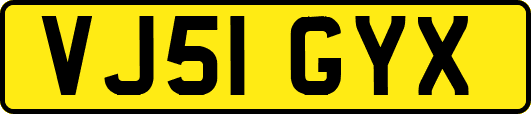 VJ51 GYX